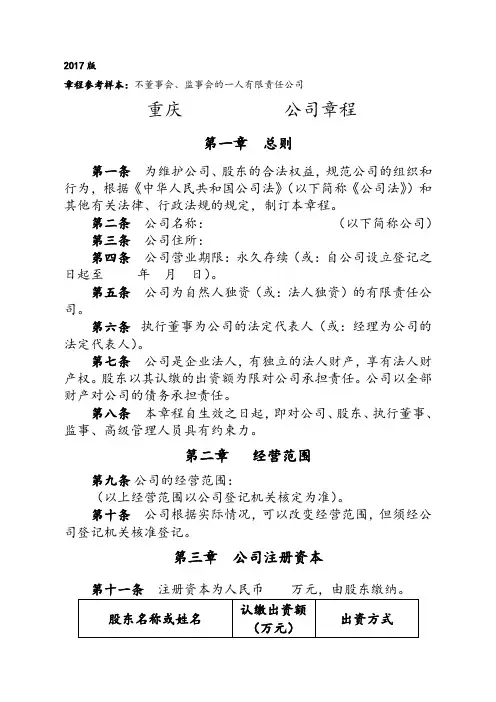 2017 版

章程参考样本：不董事会、监事会的一人有限责任公司

重庆　　　　公司章程

第一章　总则

第一条　为维护公司、股东的合法权益，规范公司的组织和行为，根据《中华人民共和国公司法》（以下简称《公司法》）和其他有关法律、行政法规的规定，制订本章程。

第二条　公司名称：　　　　　　　　（以下简称公司）

第三条　公司住所：

第四条　公司营业期限：永久存续（或：自公司设立登记之日起至　　年　月　日）。

第五条　公司为自然人独资（或：法人独资）的有限责任公司。

第六条　执行董事为公司的法定代表人（或：经理为公司的法定代表人）。

第七条　公司是企业法人，有独立的法人财产，享有法人财产权。股东以其认缴的出资额为限对公司承担责任。公司以全部财产对公司的债务承担责任。

第八条　本章程自生效之日起，即对公司、股东、执行董事、监事、高级管理人员具有约束力。

第二章　经营范围

第九条 公司的经营范围：

（以上经营范围以公司登记机关核定为准）。

第十条　公司根据实际情况，可以改变经营范围，但须经公司登记机关核准登记。

第三章　公司注册资本

第十一条　注册资本为人民币　　万元，由股东缴纳。

| 股东名称或姓名 | 认缴出资额（万元） | 出资方式 |
|---|---|---|